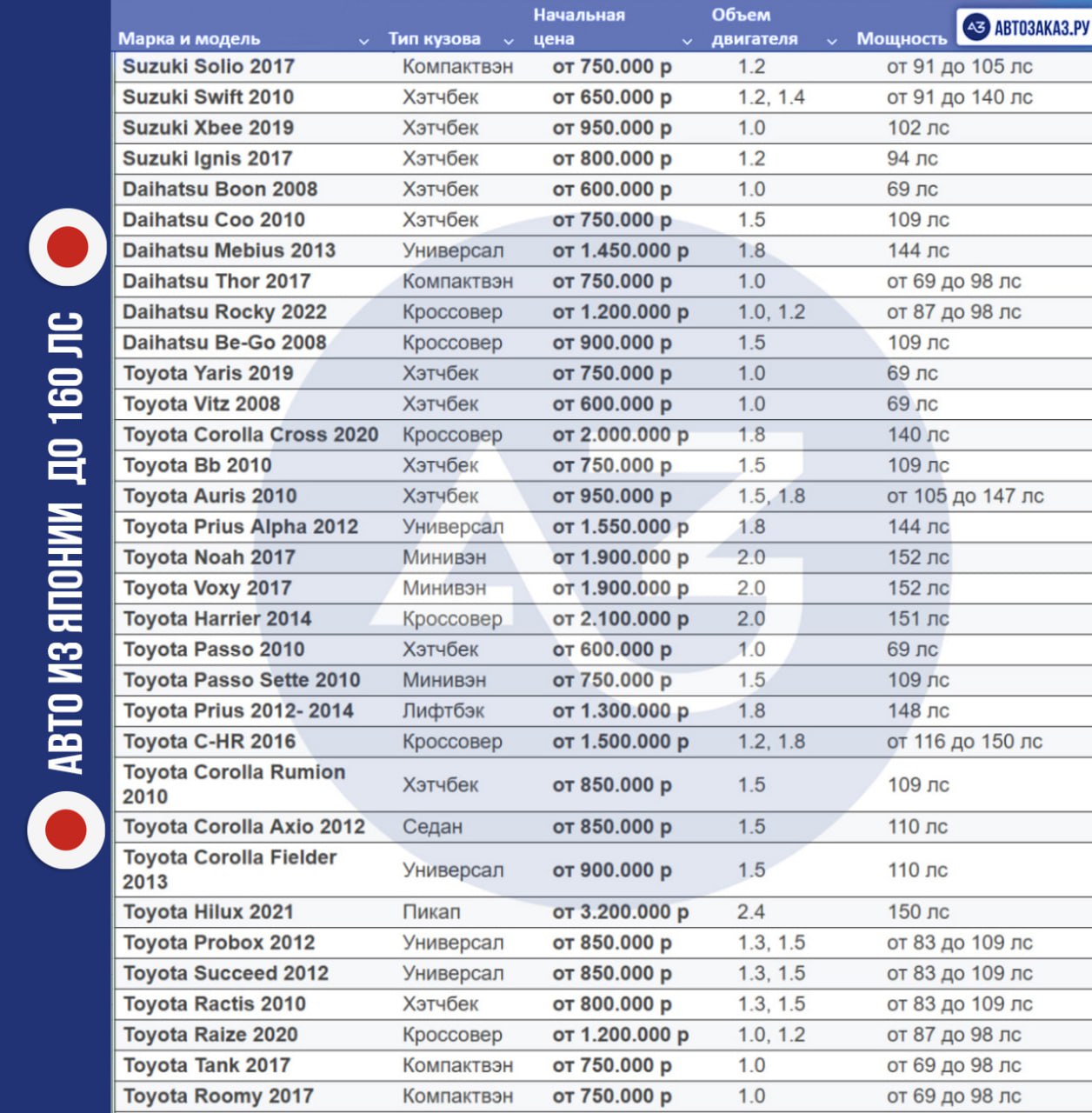 АВТО ИЗ ЯПОНИИ ДО 160 ЛС

АВТОЗАКАЗ.РУ

| Марка и модель | Тип кузова | Начальная цена | Объем двигателя | Мощность |
|---|---|---|---|---|
| Suzuki Solio 2017 | Компактвэн | от 750.000 р | 1.2 | от 91 до 105 лс |
| Suzuki Swift 2010 | Хэтчбек | от 650.000 р | 1.2, 1.4 | от 91 до 140 лс |
| Suzuki Xbee 2019 | Хэтчбек | от 950.000 р | 1.0 | 102 лс |
| Suzuki Ignis 2017 | Хэтчбек | от 800.000 р | 1.2 | 94 лс |
| Daihatsu Boon 2008 | Хэтчбек | от 600.000 р | 1.0 | 69 лс |
| Daihatsu Coo 2010 | Хэтчбек | от 750.000 р | 1.5 | 109 лс |
| Daihatsu Mebius 2013 | Универсал | от 1.450.000 р | 1.8 | 144 лс |
| Daihatsu Thor 2017 | Компактвэн | от 750.000 р | 1.0 | от 69 до 98 лс |
| Daihatsu Rocky 2022 | Кроссовер | от 1.200.000 р | 1.0, 1.2 | от 87 до 98 лс |
| Daihatsu Be-Go 2008 | Кроссовер | от 900.000 р | 1.5 | 109 лс |
| Toyota Yaris 2019 | Хэтчбек | от 750.000 р | 1.0 | 69 лс |
| Toyota Vitz 2008 | Хэтчбек | от 600.000 р | 1.0 | 69 лс |
| Toyota Corolla Cross 2020 | Кроссовер | от 2.000.000 р | 1.8 | 140 лс |
| Toyota Bb 2010 | Хэтчбек | от 750.000 р | 1.5 | 109 лс |
| Toyota Auris 2010 | Хэтчбек | от 950.000 р | 1.5, 1.8 | от 105 до 147 лс |
| Toyota Prius Alpha 2012 | Универсал | от 1.550.000 р | 1.8 | 144 лс |
| Toyota Noah 2017 | Минивэн | от 1.900.000 р | 2.0 | 152 лс |
| Toyota Voxy 2017 | Минивэн | от 1.900.000 р | 2.0 | 152 лс |
| Toyota Harrier 2014 | Кроссовер | от 2.100.000 р | 2.0 | 151 лс |
| Toyota Passo 2010 | Хэтчбек | от 600.000 р | 1.0 | 69 лс |
| Toyota Passo Sette 2010 | Минивэн | от 750.000 р | 1.5 | 109 лс |
| Toyota Prius 2012- 2014 | Лифтбэк | от 1.300.000 р | 1.8 | 148 лс |
| Toyota C-HR 2016 | Кроссовер | от 1.500.000 р | 1.2, 1.8 | от 116 до 150 лс |
| Toyota Corolla Rumion 2010 | Хэтчбек | от 850.000 р | 1.5 | 109 лс |
| Toyota Corolla Axio 2012 | Седан | от 850.000 р | 1.5 | 110 лс |
| Toyota Corolla Fielder 2013 | Универсал | от 900.000 р | 1.5 | 110 лс |
| Toyota Hilux 2021 | Пикап | от 3.200.000 р | 2.4 | 150 лс |
| Toyota Probox 2012 | Универсал | от 850.000 р | 1.3, 1.5 | от 83 до 109 лс |
| Toyota Succeed 2012 | Универсал | от 850.000 р | 1.3, 1.5 | от 83 до 109 лс |
| Toyota Ractis 2010 | Хэтчбек | от 800.000 р | 1.3, 1.5 | от 83 до 109 лс |
| Toyota Raize 2020 | Кроссовер | от 1.200.000 р | 1.0, 1.2 | от 87 до 98 лс |
| Toyota Tank 2017 | Компактвэн | от 750.000 р | 1.0 | от 69 до 98 лс |
| Toyota Roomy 2017 | Компактвэн | от 750.000 р | 1.0 | от 69 до 98 лс |